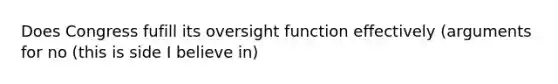 Does Congress fufill its oversight function effectively (arguments for no (this is side I believe in)